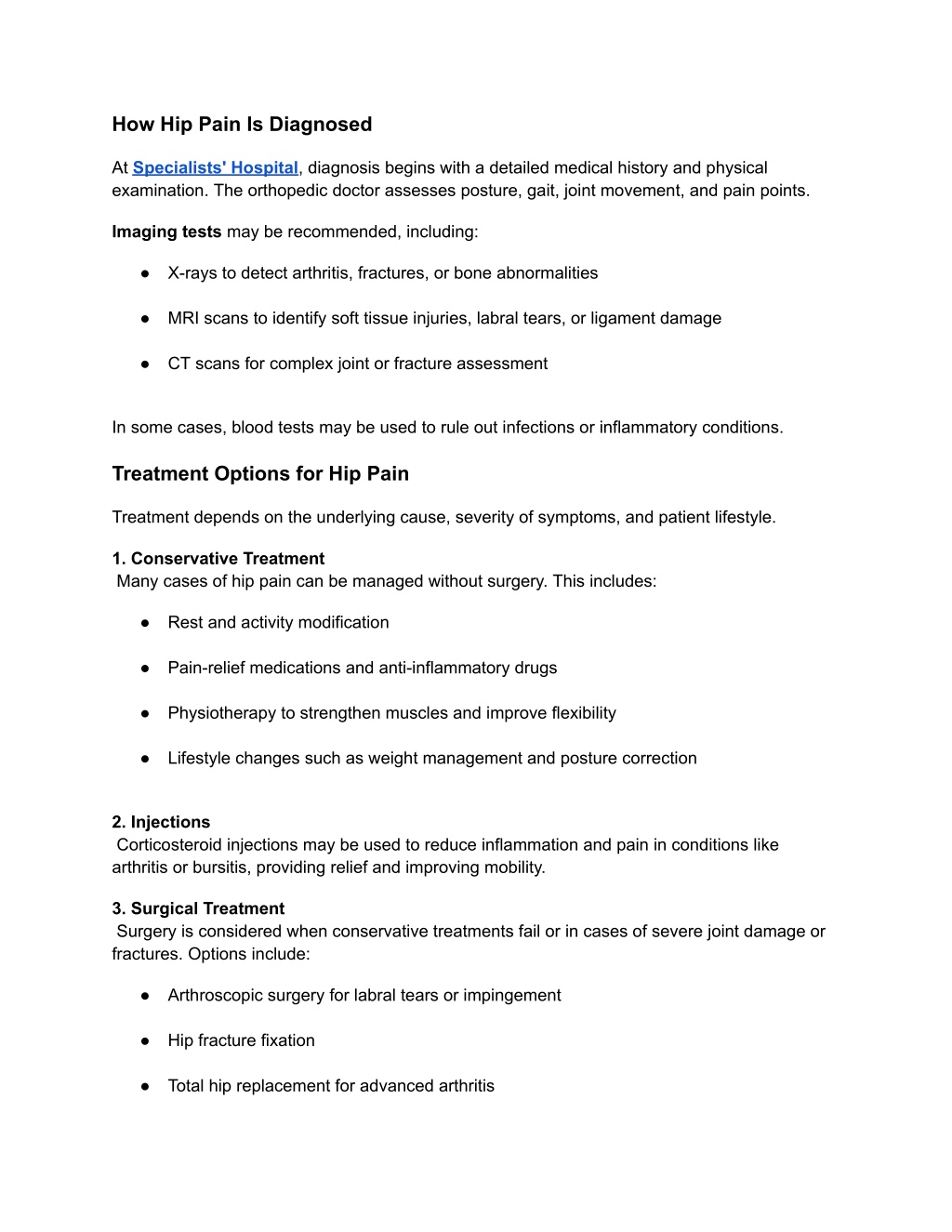 How Hip Pain Is Diagnosed

At Specialists' Hospital, diagnosis begins with a detailed medical history and physical examination. The orthopedic doctor assesses posture, gait, joint movement, and pain points.

Imaging tests may be recommended, including:

• X-rays to detect arthritis, fractures, or bone abnormalities
• MRI scans to identify soft tissue injuries, labral tears, or ligament damage
• CT scans for complex joint or fracture assessment

In some cases, blood tests may be used to rule out infections or inflammatory conditions.

Treatment Options for Hip Pain

Treatment depends on the underlying cause, severity of symptoms, and patient lifestyle.

1. Conservative Treatment
Many cases of hip pain can be managed without surgery. This includes:

• Rest and activity modification
• Pain-relief medications and anti-inflammatory drugs
• Physiotherapy to strengthen muscles and improve flexibility
• Lifestyle changes such as weight management and posture correction

2. Injections
Corticosteroid injections may be used to reduce inflammation and pain in conditions like arthritis or bursitis, providing relief and improving mobility.

3. Surgical Treatment
Surgery is considered when conservative treatments fail or in cases of severe joint damage or fractures. Options include:

• Arthroscopic surgery for labral tears or impingement
• Hip fracture fixation
• Total hip replacement for advanced arthritis